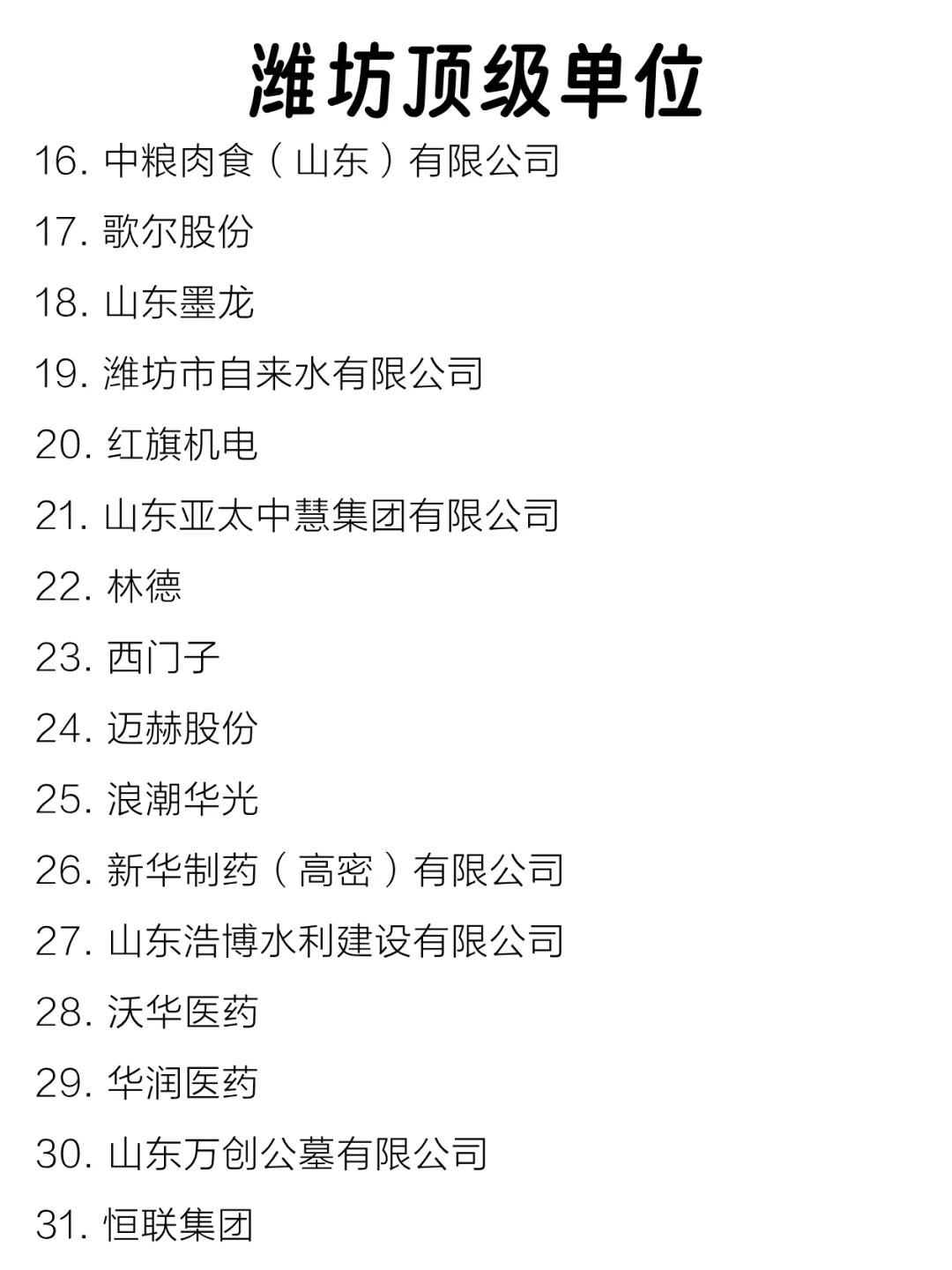 潍坊顶级单位

16.中粮肉食（山东）有限公司

17.歌尔股份

18.山东墨龙

19.潍坊市自来水有限公司

20.红旗机电

21.山东亚太中慧集团有限公司

22.林德

23.西门子

24.迈赫股份

25.浪潮华光

26.新华制药（高密）有限公司

27.山东浩博水利建设有限公司

28.沃华医药

29.华润医药

30.山东万创公墓有限公司

31.恒联集团